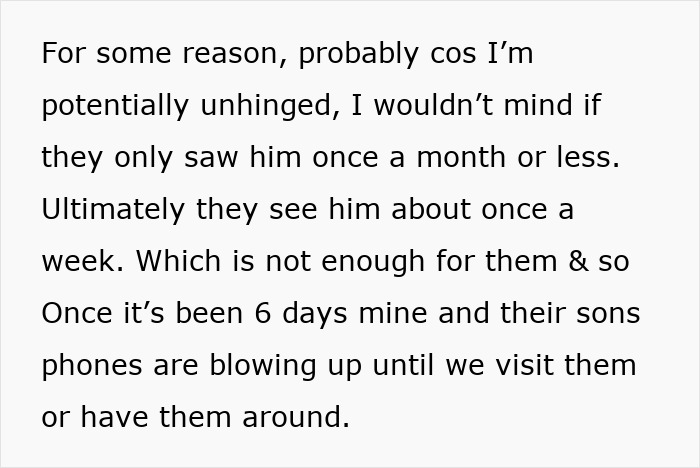 For some reason, probably cos I’m potentially unhinged, I wouldn’t mind if they only saw him once a month or less. Ultimately they see him about once a week. Which is not enough for them & so Once it’s been 6 days mine and their sons phones are blowing up until we visit them or have them around.